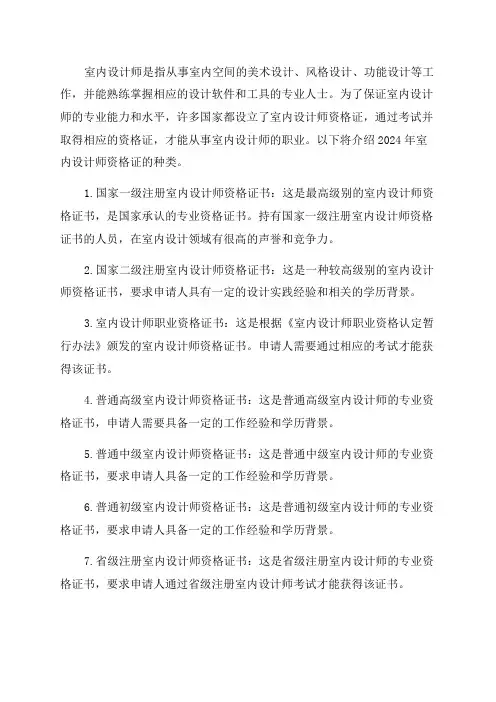 室内设计师是指从事室内空间的美术设计、风格设计、功能设计等工作，并能熟练掌握相应的设计软件和工具的专业人士。为了保证室内设计师的专业能力和水平，许多国家都设立了室内设计师资格证，通过考试并取得相应的资格证，才能从事室内设计师的职业。以下将介绍2024年室内设计师资格证的种类。

1.国家一级注册室内设计师资格证书：这是最高级别的室内设计师资格证书，是国家承认的专业资格证书。持有国家一级注册室内设计师资格证书的人员，在室内设计领域有很高的声誉和竞争力。

2.国家二级注册室内设计师资格证书：这是一种较高级别的室内设计师资格证书，要求申请人具有一定的设计实践经验和相关的学历背景。

3.室内设计师职业资格证书：这是根据《室内设计师职业资格认定暂行办法》颁发的室内设计师资格证书。申请人需要通过相应的考试才能获得该证书。

4.普通高级室内设计师资格证书：这是普通高级室内设计师的专业资格证书，申请人需要具备一定的工作经验和学历背景。

5.普通中级室内设计师资格证书：这是普通中级室内设计师的专业资格证书，要求申请人具备一定的工作经验和学历背景。

6.普通初级室内设计师资格证书：这是普通初级室内设计师的专业资格证书，要求申请人具备一定的工作经验和学历背景。

7.省级注册室内设计师资格证书：这是省级注册室内设计师的专业资格证书，要求申请人通过省级注册室内设计师考试才能获得该证书。